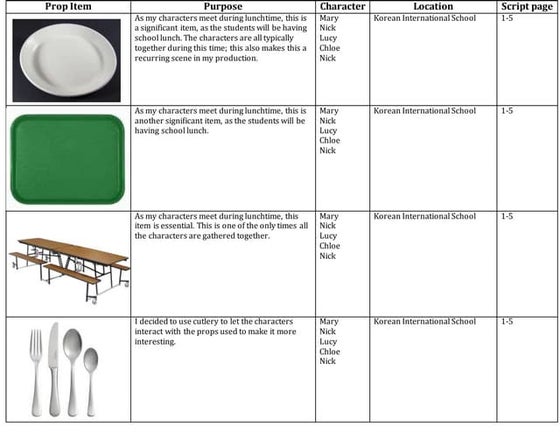 | Prop Item | Purpose | Character | Location | Script page |
|---|---|---|---|---|
| | As my characters meet during lunchtime, this is a significant item, as the students will be having school lunch. The characters are all typically together during this time; this also makes this a recurring scene in my production. | Mary Nick Lucy Chloe Nick | Korean International School | 1-5 |
| | As my characters meet during lunchtime, this is another significant item, as the students will be having school lunch. | Mary Nick Lucy Chloe Nick | Korean International School | 1-5 |
| | As my characters meet during lunchtime, this item is essential. This is one of the only times all the characters are gathered together. | Mary Nick Lucy Chloe Nick | Korean International School | 1-5 |
| | I decided to use cutlery to let the characters interact with the props used to make it more interesting. | Mary Nick Lucy Chloe Nick | Korean International School | 1-5 |